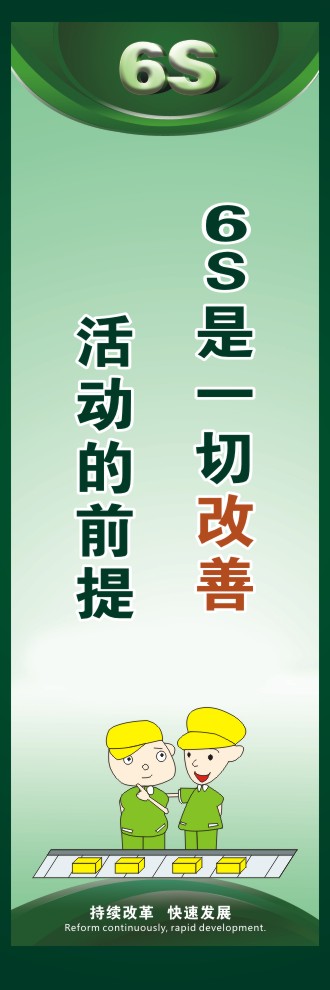 6S

6S是一切改善

活动的前提

持续改革 快速发展

Reform continuously, rapid development.